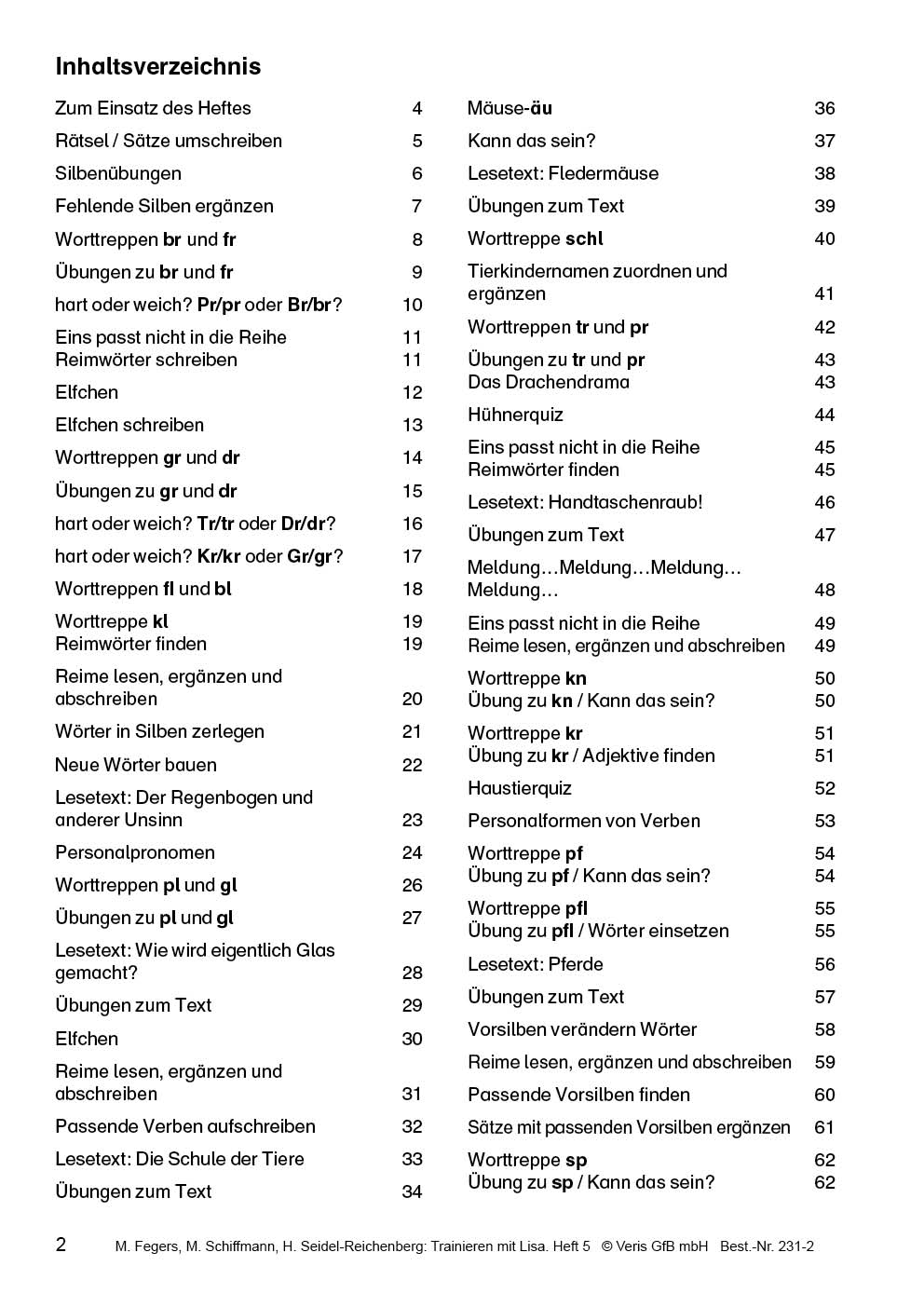 Inhaltsverzeichnis

Zum Einsatz des Heftes 4
Rätsel / Sätze umschreiben 5
Silbenübungen 6
Fehlende Silben ergänzen 7
Worttreppen br und fr 8
Übungen zu br und fr 9
hart oder weich? Pr/pr oder Br/br? 10
Eins passt nicht in die Reihe 11
Reimwörter schreiben 11
Elfchen 12
Elfchen schreiben 13
Worttreppen gr und dr 14
Übungen zu gr und dr 15
hart oder weich? Tr/tr oder Dr/dr? 16
hart oder weich? Kr/kr oder Gr/gr? 17
Worttreppen fl und bl 18
Worttreppe kl 19
Reimwörter finden 19
Reime lesen, ergänzen und abschreiben 20
Wörter in Silben zerlegen 21
Neue Wörter bauen 22
Lesetext: Der Regenbogen und anderer Unsinn 23
Personalpronomen 24
Worttreppen pl und gl 26
Übungen zu pl und gl 27
Lesetext: Wie wird eigentlich Glas gemacht? 28
Übungen zum Text 29
Elfchen 30
Reime lesen, ergänzen und abschreiben 31
Passende Verben aufschreiben 32
Lesetext: Die Schule der Tiere 33
Übungen zum Text 34

Mäuse-äu 36
Kann das sein? 37
Lesetext: Fledermäuse 38
Übungen zum Text 39
Worttreppe schl 40
Tierkindernamen zuordnen und ergänzen 41
Worttreppen tr und pr 42
Übungen zu tr und pr 43
Das Drachendrama 43
Hühnerquiz 44
Eins passt nicht in die Reihe 45
Reimwörter finden 45
Lesetext: Handtaschenraub! 46
Übungen zum Text 47
Meldung…Meldung…Meldung…Meldung… 48
Eins passt nicht in die Reihe 49
Reime lesen, ergänzen und abschreiben 49
Worttreppe kn 50
Übung zu kn / Kann das sein? 50
Worttreppe kr 51
Übung zu kr / Adjektive finden 51
Haustierquiz 52
Personalformen von Verben 53
Worttreppe pf 54
Übung zu pf / Kann das sein? 54
Worttreppe pfl 55
Übung zu pfl / Wörter einsetzen 55
Lesetext: Pferde 56
Übungen zum Text 57
Vorsilben verändern Wörter 58
Reime lesen, ergänzen und abschreiben 59
Passende Vorsilben finden 60
Sätze mit passenden Vorsilben ergänzen 61
Worttreppe sp 62
Übung zu sp / Kann das sein? 62

2 M. Fegers, M. Schiffmann, H. Seidel-Reichenberg: Trainieren mit Lisa. Heft 5 © Veris GfB mbH Best.-Nr. 231-2